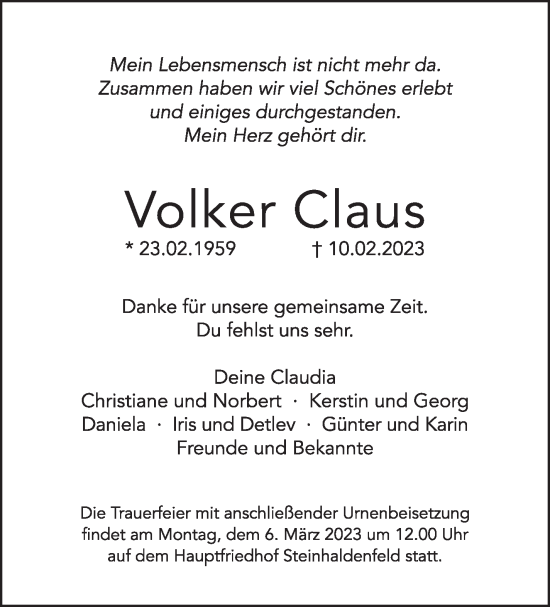 Mein Lebensmensch ist nicht mehr da.
Zusammen haben wir viel Schönes erlebt
und einiges durchgestanden.
Mein Herz gehört dir.

Volker Claus

* 23.02.1959 † 10.02.2023

Danke für unsere gemeinsame Zeit.
Du fehlst uns sehr.

Deine Claudia
Christiane und Norbert · Kerstin und Georg
Daniela · Iris und Detlev · Günter und Karin
Freunde und Bekannte

Die Trauerfeier mit anschließender Urnenbeisetzung findet am Montag, dem 6. März 2023 um 12.00 Uhr auf dem Hauptfriedhof Steinhaldenfeld statt.